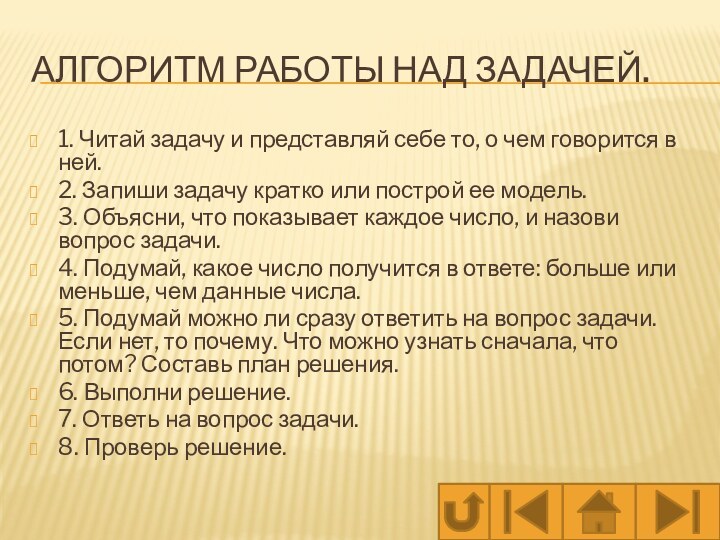 АЛГОРИТМ РАБОТЫ НАД ЗАДАЧЕЙ.

1. Читай задачу и представляй себе то, о чем говорится в ней.
2. Запиши задачу кратко или построй ее модель.
3. Объясни, что показывает каждое число, и назови вопрос задачи.
4. Подумай, какое число получится в ответе: больше или меньше, чем данные числа.
5. Подумай можно ли сразу ответить на вопрос задачи. Если нет, то почему. Что можно узнать сначала, что потом? Составь план решения.
6. Выполни решение.
7. Ответь на вопрос задачи.
8. Проверь решение.